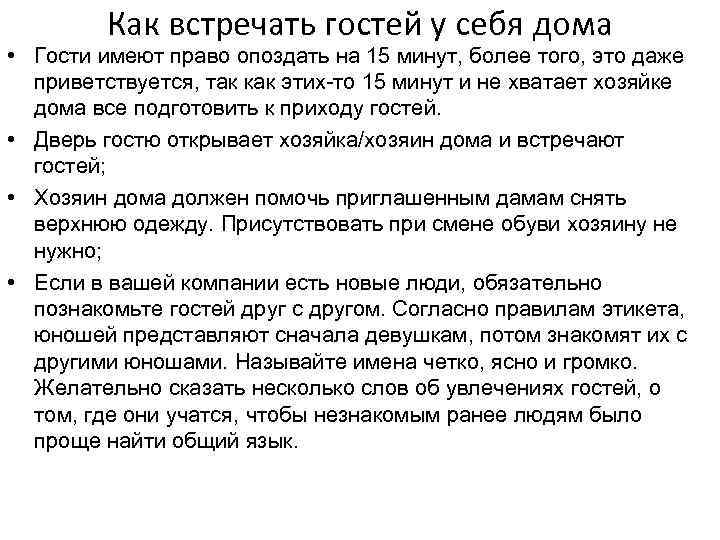 Как встречать гостей у себя дома

• Гости имеют право опоздать на 15 минут, более того, это даже приветствуется, так как этих-то 15 минут и не хватает хозяйке дома все подготовить к приходу гостей.

• Дверь гостю открывает хозяйка/хозяин дома и встречают гостей;

• Хозяин дома должен помочь приглашенным дамам снять верхнюю одежду. Присутствовать при смене обуви хозяину не нужно;

• Если в вашей компании есть новые люди, обязательно познакомьте гостей друг с другом. Согласно правилам этикета, юношей представляют сначала девушкам, потом знакомят их с другими юношами. Называйте имена четко, ясно и громко. Желательно сказать несколько слов об увлечениях гостей, о том, где они учатся, чтобы незнакомым ранее людям было проще найти общий язык.